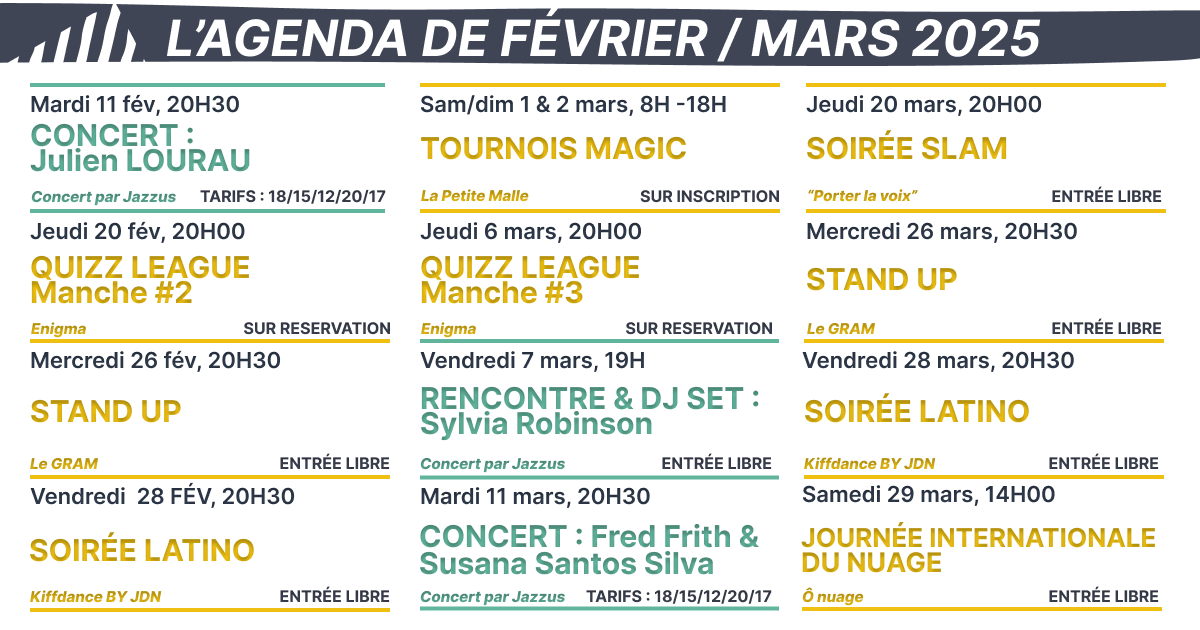 L'AGENDA DE FÉVRIER / MARS 2025

Mardi 11 fév, 20H30
CONCERT : Julien LOURAU
Concert par Jazzus TARIFS : 18/15/12/20/17

Jeudi 20 fév, 20H00
QUIZZ LEAGUE Manche #2
Enigma SUR RESERVATION

Mercredi 26 fév, 20H30
STAND UP
Le GRAM ENTRÉE LIBRE

Vendredi 28 FÉV, 20H30
SOIRÉE LATINO
Kiffdance BY JDN ENTRÉE LIBRE

Sam/dim 1 & 2 mars, 8H -18H
TOURNOIS MAGIC
La Petite Malle SUR INSCRIPTION

Jeudi 6 mars, 20H00
QUIZZ LEAGUE Manche #3
Enigma SUR RESERVATION

Vendredi 7 mars, 19H
RENCONTRE & DJ SET : Sylvia Robinson
Concert par Jazzus ENTRÉE LIBRE

Mardi 11 mars, 20H30
CONCERT : Fred Frith & Susana Santos Silva
Concert par Jazzus TARIFS : 18/15/12/20/17

Jeudi 20 mars, 20H00
SOIRÉE SLAM
"Porter la voix" ENTRÉE LIBRE

Mercredi 26 mars, 20H30
STAND UP
Le GRAM ENTRÉE LIBRE

Vendredi 28 mars, 20H30
SOIRÉE LATINO
Kiffdance BY JDN ENTRÉE LIBRE

Samedi 29 mars, 14H00
JOURNÉE INTERNATIONALE DU NUAGE
Ô nuage ENTRÉE LIBRE